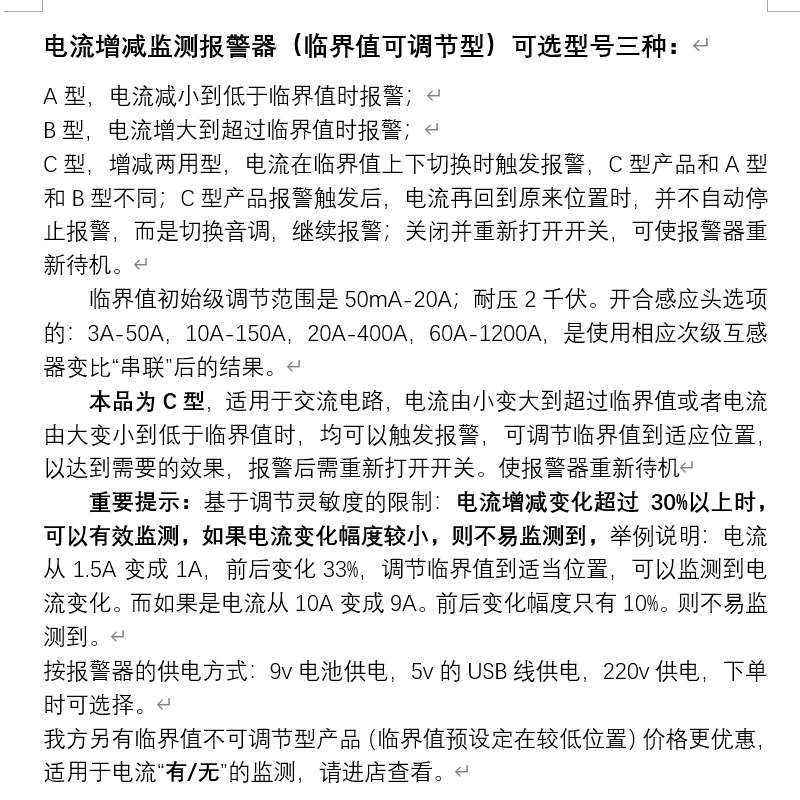 电流增减监测报警器（临界值可调节型）可选型号三种：

A 型，电流减小到低于临界值时报警；
B 型，电流增大到超过临界值时报警；
C 型，增减两用型，电流在临界值上下切换时触发报警，C 型产品和 A 型和 B 型不同；C 型产品报警触发后，电流再回到原来位置时，并不自动停止报警，而是切换音调，继续报警；关闭并重新打开开关，可使报警器重新待机。

临界值初始级调节范围是 50mA-20A；耐压 2 千伏。开合感应头选项的：3A-50A，10A-150A，20A-400A，60A-1200A，是使用相应次级互感器变比“串联”后的结果。

本品为 C 型，适用于交流电路，电流由小变大到超过临界值或者电流由大变小到低于临界值时，均可以触发报警，可调节临界值到适应位置，以达到需要的效果，报警后需重新打开开关。使报警器重新待机

重要提示：基于调节灵敏度的限制：电流增减变化超过 30%以上时，可以有效监测，如果电流变化幅度较小，则不易监测到，举例说明：电流从 1.5A 变成 1A，前后变化 33%，调节临界值到适当位置，可以监测到电流变化。而如果是电流从 10A 变成 9A。前后变化幅度只有 10%。则不易监测到。

按报警器的供电方式：9v 电池供电，5v 的 USB 线供电，220v 供电，下单时可选择。

我方另有临界值不可调节型产品（临界值预设定在较低位置）价格更优惠，适用于电流“有/无”的监测，请进店查看。